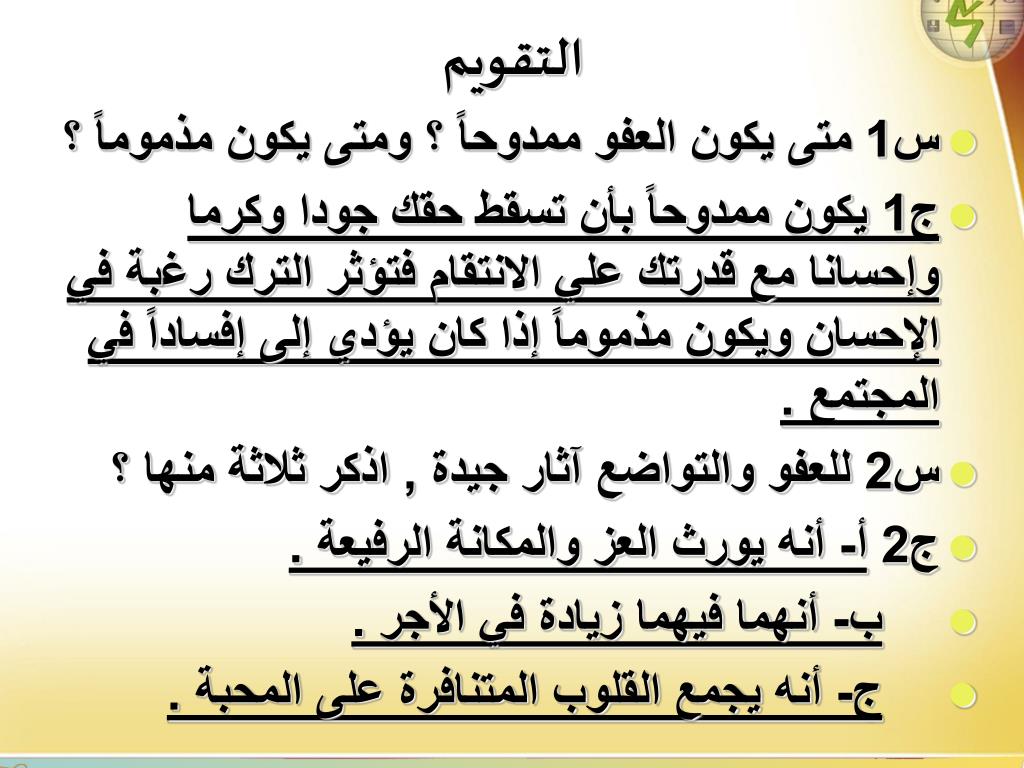 التقويم

س1 متى يكون العفو ممدوحاً ؟ ومتى يكون مذموماً ؟

ج1 يكون ممدوحاً بأن تسقط حقك جودا وكرما وإحسانا مع قدرتك علي الانتقام فتؤثر الترك رغبة في الإحسان ويكون مذموماً إذا كان يؤدي إلى إفساداً في المجتمع .

س2 للعفو والتواضع آثار جيدة , اذكر ثلاثة منها ؟

ج2 أ- أنه يورث العز والمكانة الرفيعة .

ب- أنهما فيهما زيادة في الأجر .

ج- أنه يجمع القلوب المتنافرة على المحبة .